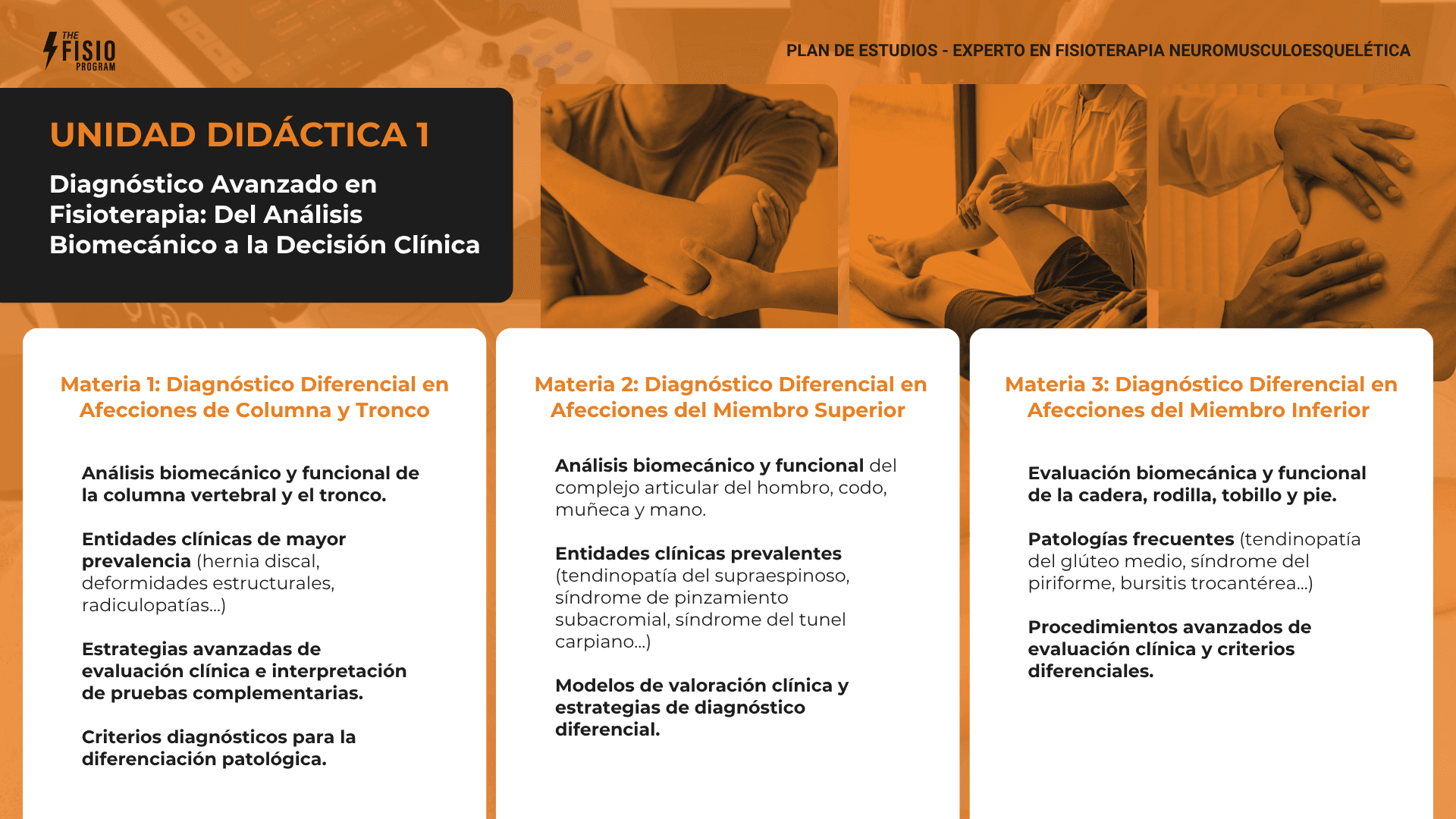 THE FISIO PROGRAM

PLAN DE ESTUDIOS - EXPERTO EN FISIOTERAPIA NEUROMUSCULOESQUELÉTICA

UNIDAD DIDÁCTICA 1

Diagnóstico Avanzado en Fisioterapia: Del Análisis Biomecánico a la Decisión Clínica

Materia 1: Diagnóstico Diferencial en Afecciones de Columna y Tronco

Análisis biomecánico y funcional de la columna vertebral y el tronco.

Entidades clínicas de mayor prevalencia (hernia discal, deformidades estructurales, radiculopatías...)

Estrategias avanzadas de evaluación clínica e interpretación de pruebas complementarias.

Criterios diagnósticos para la diferenciación patológica.

Materia 2: Diagnóstico Diferencial en Afecciones del Miembro Superior

Análisis biomecánico y funcional del complejo articular del hombro, codo, muñeca y mano.

Entidades clínicas prevalentes (tendinopatía del supraespinoso, síndrome de pinzamiento subacromial, síndrome del tunel carpiano...)

Modelos de valoración clínica y estrategias de diagnóstico diferencial.

Materia 3: Diagnóstico Diferencial en Afecciones del Miembro Inferior

Evaluación biomecánica y funcional de la cadera, rodilla, tobillo y pie.

Patologías frecuentes (tendinopatía del glúteo medio, síndrome del piriforme, bursitis trocantérea...)

Procedimientos avanzados de evaluación clínica y criterios diferenciales.